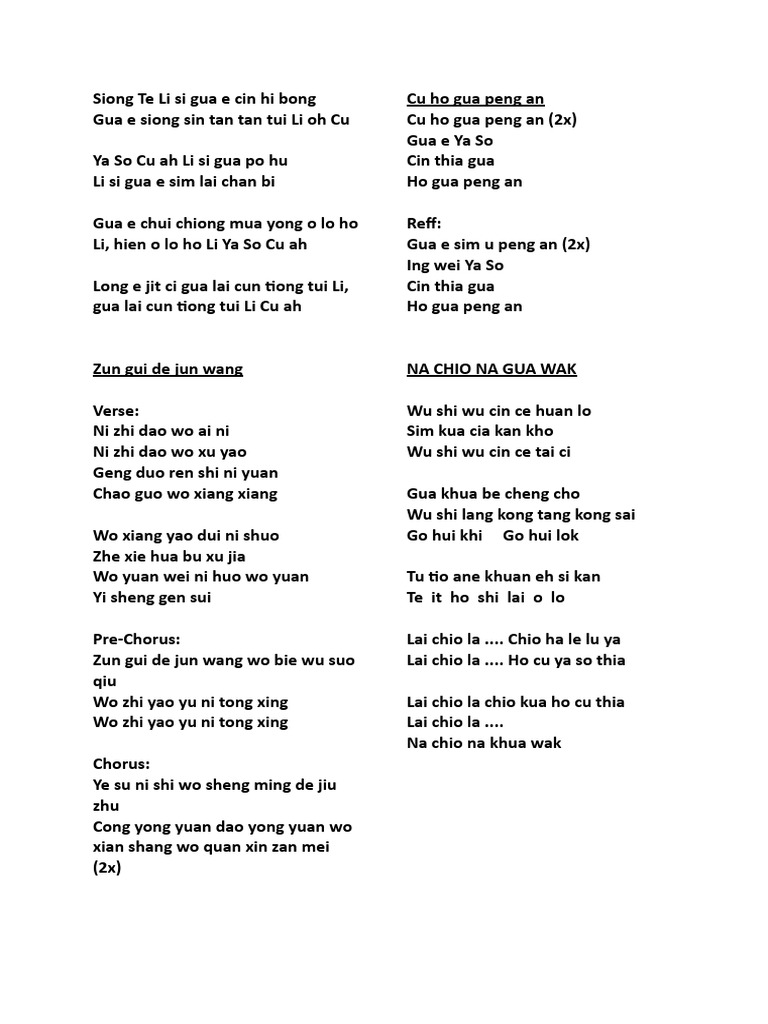 Siong Te Li si gua e cin hi bong
Gua e siong sin tan tan tui Li oh Cu

Ya So Cu ah Li si gua po hu
Li si gua e sim lai chan bi

Gua e chui chiong mua yong o lo ho
Li, hien o lo ho Li Ya So Cu ah

Long e jit ci gua lai cun tiong tui Li,
gua lai cun tiong tui Li Cu ah

Zun gui de jun wang

Verse:
Ni zhi dao wo ai ni
Ni zhi dao wo xu yao
Geng duo ren shi ni yuan
Chao guo wo xiang xiang

Wo xiang yao dui ni shuo
Zhe xie hua bu xu jia
Wo yuan wei ni huo wo yuan
Yi sheng gen sui

Pre-Chorus:
Zun gui de jun wang wo bie wu suo qiu
Wo zhi yao yu ni tong xing
Wo zhi yao yu ni tong xing

Chorus:
Ye su ni shi wo sheng ming de jiu zhu
Cong yong yuan dao yong yuan wo xian shang wo quan xin zan mei (2x)

Cu ho gua peng an
Cu ho gua peng an (2x)
Gua e Ya So
Cin thia gua
Ho gua peng an

Reff:
Gua e sim u peng an (2x)
Ing wei Ya So
Cin thia gua
Ho gua peng an

NA CHIO NA GUA WAK

Wu shi wu cin ce huan lo
Sim kua cia kan kho
Wu shi wu cin ce tai ci

Gua khua be cheng cho
Wu shi lang kong tang kong sai
Go hui khi Go hui lok

Tu tio ane khuan eh si kan
Te it ho shi lai o lo

Lai chio la .... Chio ha le lu ya
Lai chio la .... Ho cu ya so thia

Lai chio la chio kua ho cu thia
Lai chio la ....
Na chio na khua wak